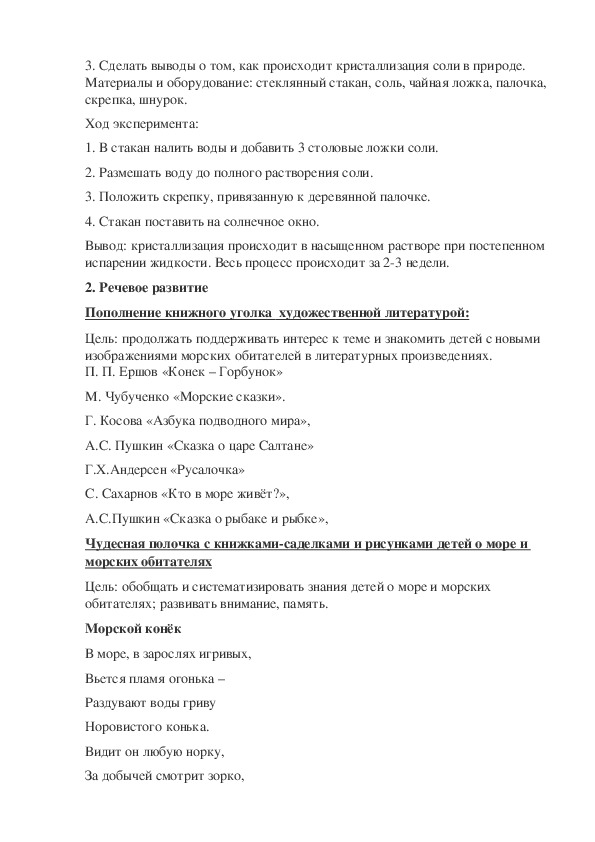 3. Сделать выводы о том, как происходит кристаллизация соли в природе. Материалы и оборудование: стеклянный стакан, соль, чайная ложка, палочка, скрепка, шнурок.

Ход эксперимента:

1. В стакан налить воды и добавить 3 столовые ложки соли.

2. Размешать воду до полного растворения соли.

3. Положить скрепку, привязанную к деревянной палочке.

4. Стакан поставить на солнечное окно.

Вывод: кристаллизация происходит в насыщенном растворе при постепенном испарении жидкости. Весь процесс происходит за 2-3 недели.

2. Речевое развитие

Пополнение книжного уголка художественной литературой:

Цель: продолжать поддерживать интерес к теме и знакомить детей с новыми изображениями морских обитателей в литературных произведениях.
П. П. Ершов «Конек – Горбунок»

М. Чубученко «Морские сказки».

Г. Косова «Азбука подводного мира»,

А.С. Пушкин «Сказка о царе Салтане»

Г.Х.Андерсен «Русалочка»

С. Сахарнов «Кто в море живёт?»,

А.С.Пушкин «Сказка о рыбаке и рыбке»,

Чудесная полочка с книжками-саделками и рисунками детей о море и морских обитателях

Цель: обобщать и систематизировать знания детей о море и морских обитателях; развивать внимание, память.

Морской конёк

В море, в зарослях игривых,

Вьется пламя огонька –

Раздувают воды гриву

Норовистого конька.

Видит он любую норку,

За добычей смотрит зорко,